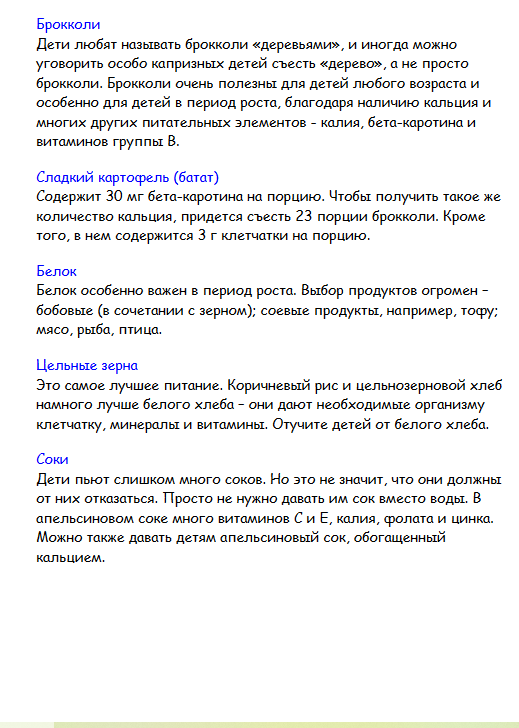 Брокколи
Дети любят называть брокколи «деревьями», и иногда можно уговорить особо капризных детей съесть «дерево», а не просто брокколи. Брокколи очень полезны для детей любого возраста и особенно для детей в период роста, благодаря наличию кальция и многих других питательных элементов - калия, бета-каротина и витаминов группы В.

Сладкий картофель (батат)
Содержит 30 мг бета-каротина на порцию. Чтобы получить такое же количество кальция, придется съесть 23 порции брокколи. Кроме того, в нем содержится 3 г клетчатки на порцию.

Белок
Белок особенно важен в период роста. Выбор продуктов огромен – бобовые (в сочетании с зерном); соевые продукты, например, тофу; мясо, рыба, птица.

Цельные зерна
Это самое лучшее питание. Коричневый рис и цельнозерновой хлеб намного лучше белого хлеба – они дают необходимые организму клетчатку, минералы и витамины. Отучите детей от белого хлеба.

Соки
Дети пьют слишком много соков. Но это не значит, что они должны от них отказаться. Просто не нужно давать им сок вместо воды. В апельсиновом соке много витаминов С и Е, калия, фолата и цинка. Можно также давать детям апельсиновый сок, обогащенный кальцием.